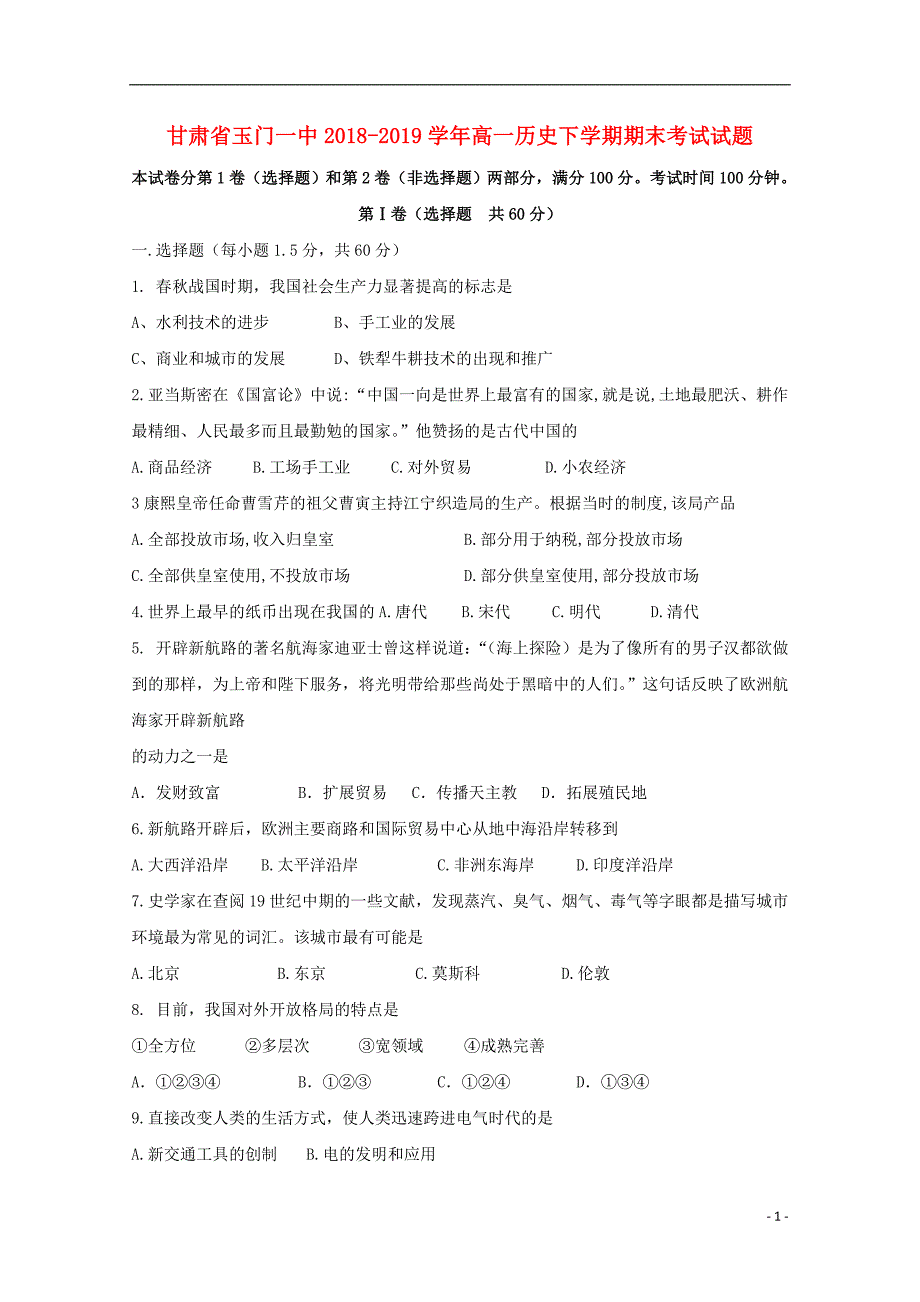 甘肃省玉门一中2018-2019学年高一历史下学期期末考试试题

本试卷分第1卷（选择题）和第2卷（非选择题）两部分，满分100分。考试时间100分钟。

第Ⅰ卷（选择题　共60分）

一.选择题（每小题1.5分，共60分）

1. 春秋战国时期，我国社会生产力显著提高的标志是

A、水利技术的进步　　B、手工业的发展

C、商业和城市的发展　　D、铁犁牛耕技术的出现和推广

2.亚当斯密在《国富论》中说:“中国一向是世界上最富有的国家,就是说,土地最肥沃、耕作最精细、人民最多而且最勤勉的国家。”他赞扬的是古代中国的

A.商品经济　　B.工场手工业　　C.对外贸易　　D.小农经济

3康熙皇帝任命曹雪芹的祖父曹寅主持江宁织造局的生产。根据当时的制度,该局产品

A.全部投放市场,收入归皇室　　B.部分用于纳税,部分投放市场

C.全部供皇室使用,不投放市场　　D.部分供皇室使用,部分投放市场

4.世界上最早的纸币出现在我国的A.唐代　　B.宋代　　C.明代　　D.清代

5. 开辟新航路的著名航海家迪亚士曾这样说道：“(海上探险）是为了像所有的男子汉都欲做到的那样，为上帝和陛下服务，将光明带给那些尚处于黑暗中的人们。”这句话反映了欧洲航海家开辟新航路

的动力之一是

A. 发财致富　　B. 扩展贸易　　C. 传播天主教　　D. 拓展殖民地

6.新航路开辟后，欧洲主要商路和国际贸易中心从地中海沿岸转移到

A.大西洋沿岸　　B.太平洋沿岸　　C.非洲东海岸　　D.印度洋沿岸

7.史学家在查阅19世纪中期的一些文献，发现蒸汽、臭气、烟气、毒气等字眼都是描写城市环境最为常见的词汇。该城市最有可能是

A.北京　　B.东京　　C.莫斯科　　D.伦敦

8. 目前，我国对外开放格局的特点是

①全方位　　②多层次　　③宽领域　　④成熟完善

A. ①②③④　　B. ①②③　　C. ①②④　　D. ①③④

9.直接改变人类的生活方式，使人类迅速跨进电气时代的是

A.新交通工具的创制　　B.电的发明和应用

- 1 -